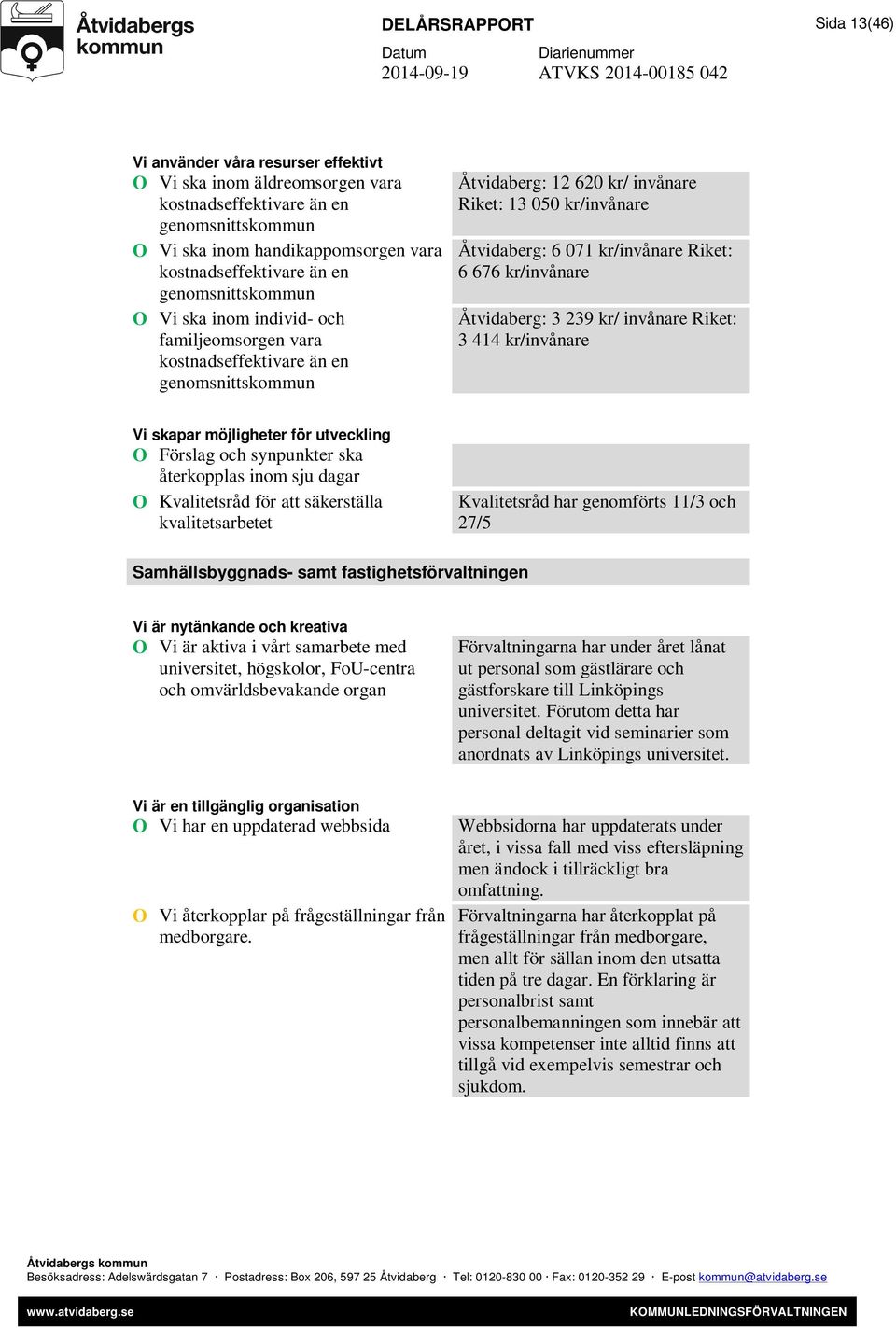 Åtvidabergs kommun

DELÅRSRAPPORT

Sida 13(46)

Datum
2014-09-19

Diarienummer
ATVKS 2014-00185 042

Vi använder våra resurser effektivt

| | |
|---|---|
| O Vi ska inom äldreomsorgen vara kostnadseffektivare än en genomsnittskommun | Åtvidaberg: 12 620 kr/ invånare Riket: 13 050 kr/invånare |
| O Vi ska inom handikappomsorgen vara kostnadseffektivare än en genomsnittskommun | Åtvidaberg: 6 071 kr/invånare Riket: 6 676 kr/invånare |
| O Vi ska inom individ- och familjeomsorgen vara kostnadseffektivare än en genomsnittskommun | Åtvidaberg: 3 239 kr/ invånare Riket: 3 414 kr/invånare |

Vi skapar möjligheter för utveckling

| | |
|---|---|
| O Förslag och synpunkter ska återkopplas inom sju dagar | |
| O Kvalitetsråd för att säkerställa kvalitetsarbetet | Kvalitetsråd har genomförts 11/3 och 27/5 |

Samhällsbyggnads- samt fastighetsförvaltningen

Vi är nytänkande och kreativa

| | |
|---|---|
| O Vi är aktiva i vårt samarbete med universitet, högskolor, FoU-centra och omvärldsbevakande organ | Förvaltningarna har under året lånat ut personal som gästlärare och gästforskare till Linköpings universitet. Förutom detta har personal deltagit vid seminarier som anordnats av Linköpings universitet. |

Vi är en tillgänglig organisation

| | |
|---|---|
| O Vi har en uppdaterad webbsida | Webbsidorna har uppdaterats under året, i vissa fall med viss eftersläpning men ändock i tillräckligt bra omfattning. |
| O Vi återkopplar på frågeställningar från medborgare. | Förvaltningarna har återkopplat på frågeställningar från medborgare, men allt för sällan inom den utsatta tiden på tre dagar. En förklaring är personalbrist samt personalbemanningen som innebär att vissa kompetenser inte alltid finns att tillgå vid exempelvis semestrar och sjukdom. |

Åtvidabergs kommun
Besöksadress: Adelswärdsgatan 7 · Postadress: Box 206, 597 25 Åtvidaberg · Tel: 0120-830 00 · Fax: 0120-352 29 · E-post kommun@atvidaberg.se

www.atvidaberg.se KOMMUNLEDNINGSFÖRVALTNINGEN